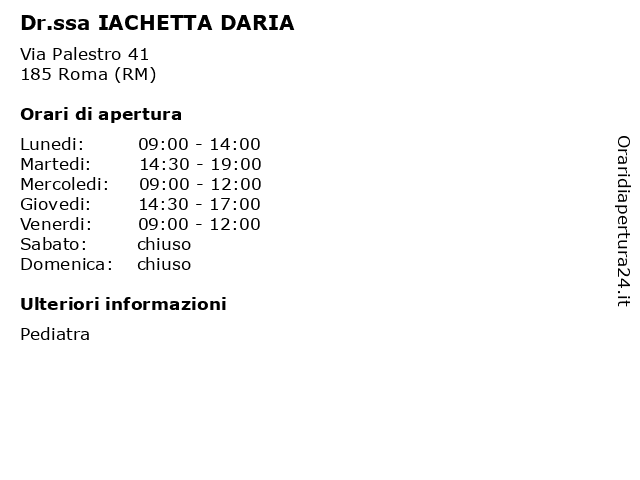 Dr.ssa IACHETTA DARIA

Via Palestro 41
185 Roma (RM)

Orari di apertura

Lunedi: 09:00 - 14:00
Martedi: 14:30 - 19:00
Mercoledi: 09:00 - 12:00
Giovedi: 14:30 - 17:00
Venerdi: 09:00 - 12:00
Sabato: chiuso
Domenica: chiuso

Ulteriori informazioni

Pediatra

Oraridiapertura24.it